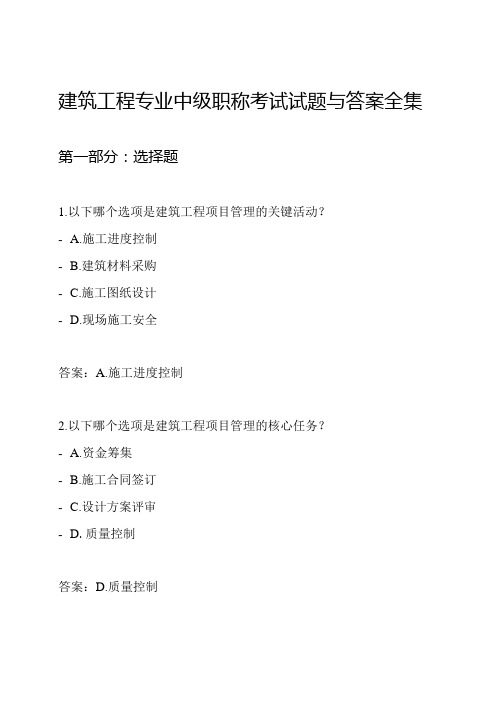 建筑工程专业中级职称考试试题与答案全集

第一部分：选择题

1.以下哪个选项是建筑工程项目管理的关键活动？

- A.施工进度控制

- B.建筑材料采购

- C.施工图纸设计

- D.现场施工安全

答案：A.施工进度控制

2.以下哪个选项是建筑工程项目管理的核心任务？

- A.资金筹集

- B.施工合同签订

- C.设计方案评审

- D. 质量控制

答案：D.质量控制